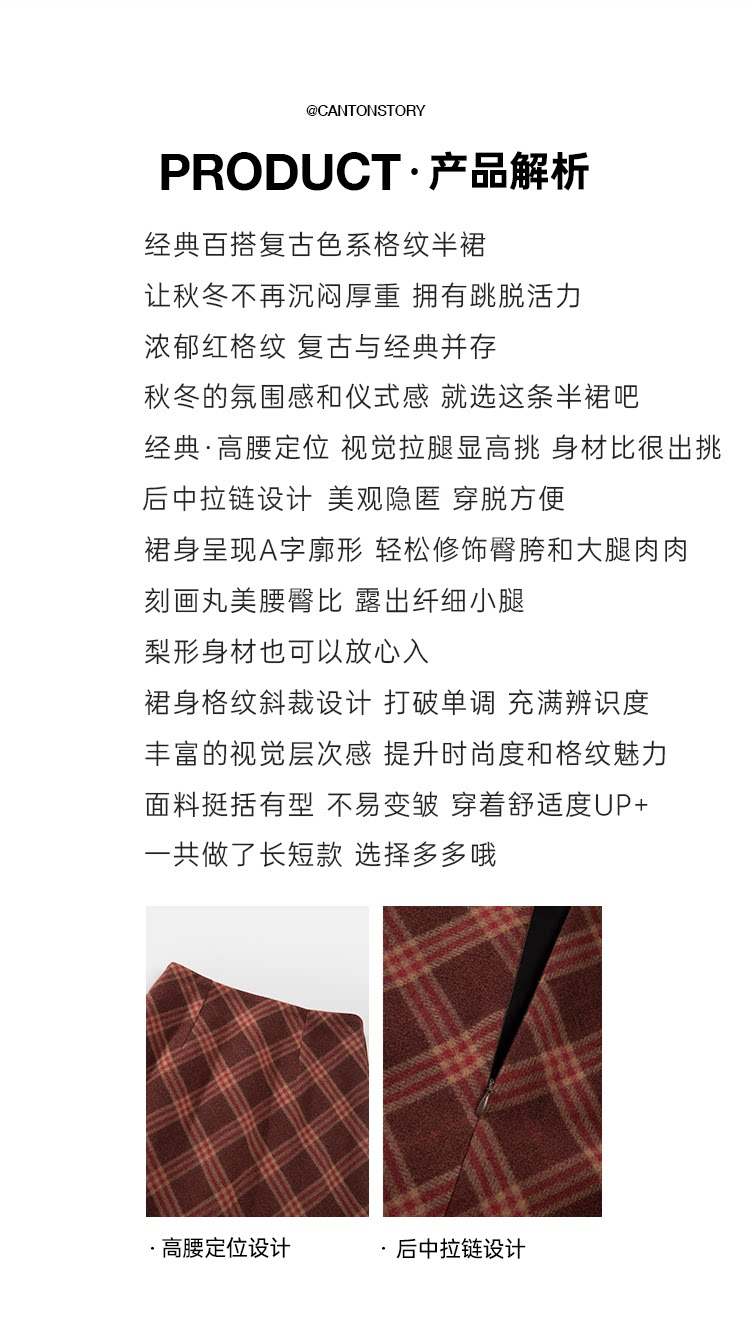 @CANTONSTORY

PRODUCT · 产品解析

经典百搭复古色系格纹半裙
让秋冬不再沉闷厚重 拥有跳脱活力
浓郁红格纹 复古与经典并存
秋冬的氛围感和仪式感 就选这条半裙吧
经典·高腰定位 视觉拉腿显高挑 身材比很出挑
后中拉链设计 美观隐匿 穿脱方便
裙身呈现A字廓形 轻松修饰臀胯和大腿肉肉
刻画丸美腰臀比 露出纤细小腿
梨形身材也可以放心入
裙身格纹斜裁设计 打破单调 充满辨识度
丰富的视觉层次感 提升时尚度和格纹魅力
面料挺括有型 不易变皱 穿着舒适度UP+
一共做了长短款 选择多多哦

· 高腰定位设计

· 后中拉链设计